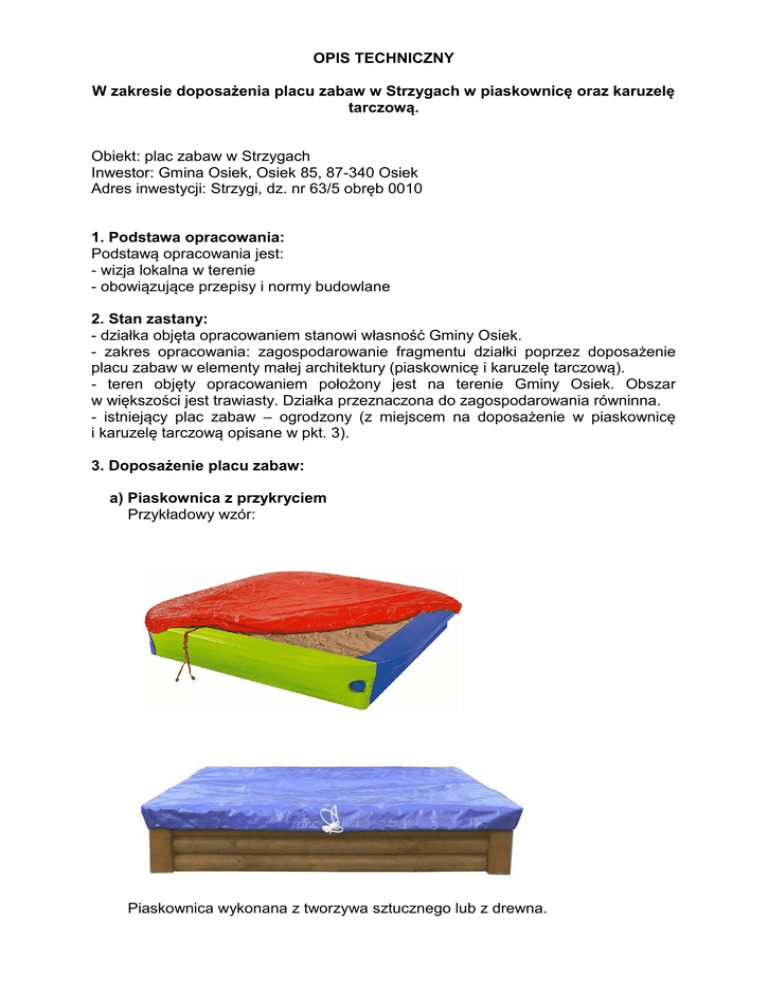 OPIS TECHNICZNY

W zakresie doposażenia placu zabaw w Strzygach w piaskownicę oraz karuzelę tarczową.

Obiekt: plac zabaw w Strzygach
Inwestor: Gmina Osiek, Osiek 85, 87-340 Osiek
Adres inwestycji: Strzygi, dz. nr 63/5 obręb 0010

1. Podstawa opracowania:
Podstawą opracowania jest:
- wizja lokalna w terenie
- obowiązujące przepisy i normy budowlane

2. Stan zastany:
- działka objęta opracowaniem stanowi własność Gminy Osiek.
- zakres opracowania: zagospodarowanie fragmentu działki poprzez doposażenie placu zabaw w elementy małej architektury (piaskownicę i karuzelę tarczową).
- teren objęty opracowaniem położony jest na terenie Gminy Osiek. Obszar w większości jest trawiasty. Działka przeznaczona do zagospodarowania równinna.
- istniejący plac zabaw – ogrodzony (z miejscem na doposażenie w piaskownicę i karuzelę tarczową opisane w pkt. 3).

3. Doposażenie placu zabaw:

a) Piaskownica z przykryciem
Przykładowy wzór:

Piaskownica wykonana z tworzywa sztucznego lub z drewna.